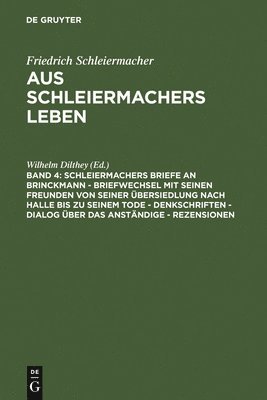 DE GRUYTER

Friedrich Schleiermacher
AUS SCHLEIERMACHERS LEBEN

Wilhelm Dilthey (Ed.)
BAND 4: SCHLEIERMACHERS BRIEFE AN BRINCKMANN - BRIEFWECHSEL MIT SEINEN FREUNDEN VON SEINER ÜBERSIEDLUNG NACH HALLE BIS ZU SEINEM TODE - DENKSCHRIFTEN - DIALOG ÜBER DAS ANSTÄNDIGE - REZENSIONEN

DE
G